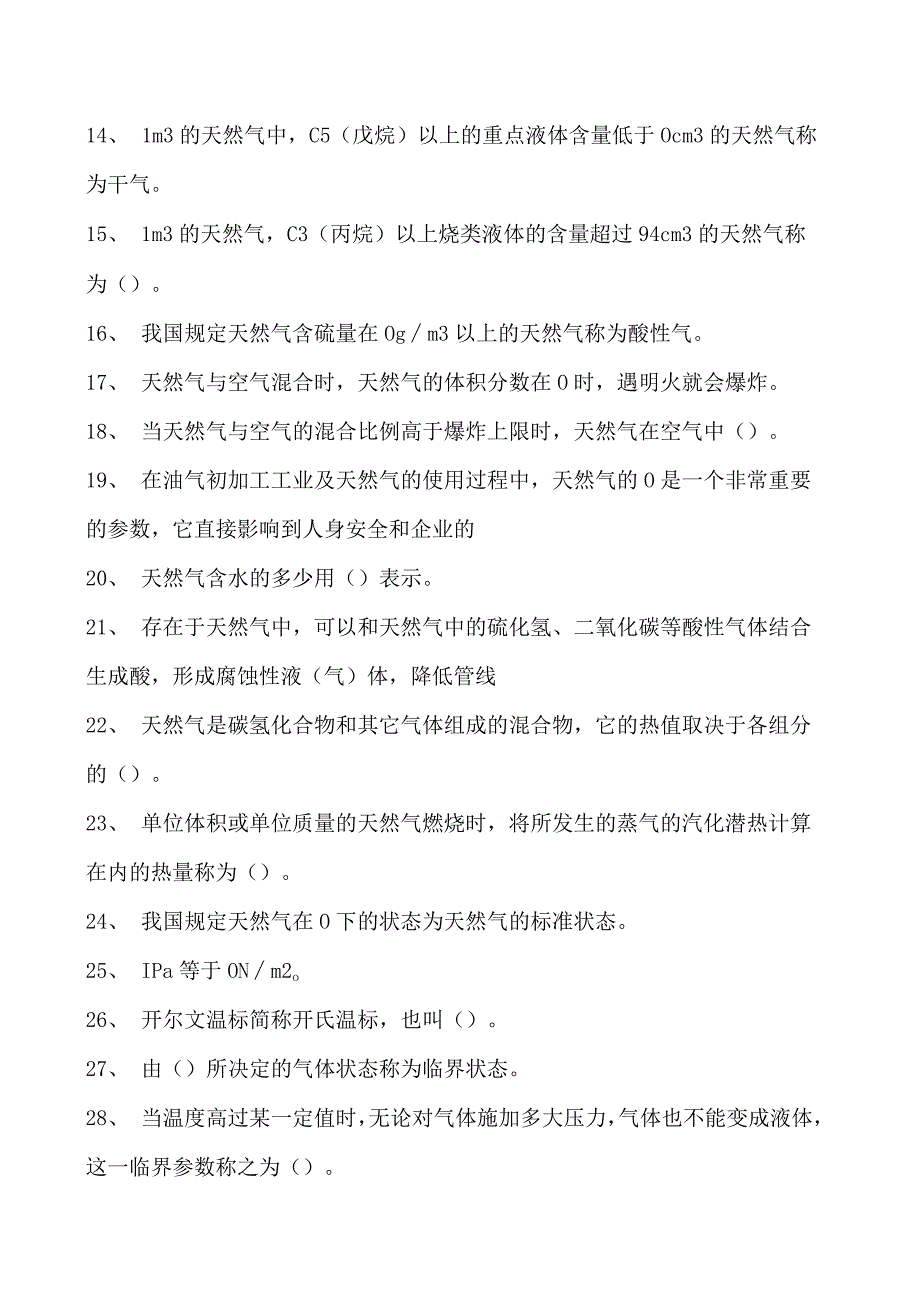 14、 1m3 的天然气中，C5（戊烷）以上的重点液体含量低于 0cm3 的天然气称为干气。

15、 1m3 的天然气，C3（丙烷）以上烧类液体的含量超过 94cm3 的天然气称为（）。

16、 我国规定天然气含硫量在 0g／m3 以上的天然气称为酸性气。

17、 天然气与空气混合时，天然气的体积分数在 0 时，遇明火就会爆炸。

18、 当天然气与空气的混合比例高于爆炸上限时，天然气在空气中（）。

19、 在油气初加工工业及天然气的使用过程中，天然气的 0 是一个非常重要的参数，它直接影响到人身安全和企业的

20、 天然气含水的多少用（）表示。

21、 存在于天然气中，可以和天然气中的硫化氢、二氧化碳等酸性气体结合生成酸，形成腐蚀性液（气）体，降低管线

22、 天然气是碳氢化合物和其它气体组成的混合物，它的热值取决于各组分的（）。

23、 单位体积或单位质量的天然气燃烧时，将所发生的蒸气的汽化潜热计算在内的热量称为（）。

24、 我国规定天然气在 0 下的状态为天然气的标准状态。

25、 IPa 等于 0N／m2。

26、 开尔文温标简称开氏温标，也叫（）。

27、 由（）所决定的气体状态称为临界状态。

28、 当温度高过某一定值时，无论对气体施加多大压力，气体也不能变成液体，这一临界参数称之为（）。